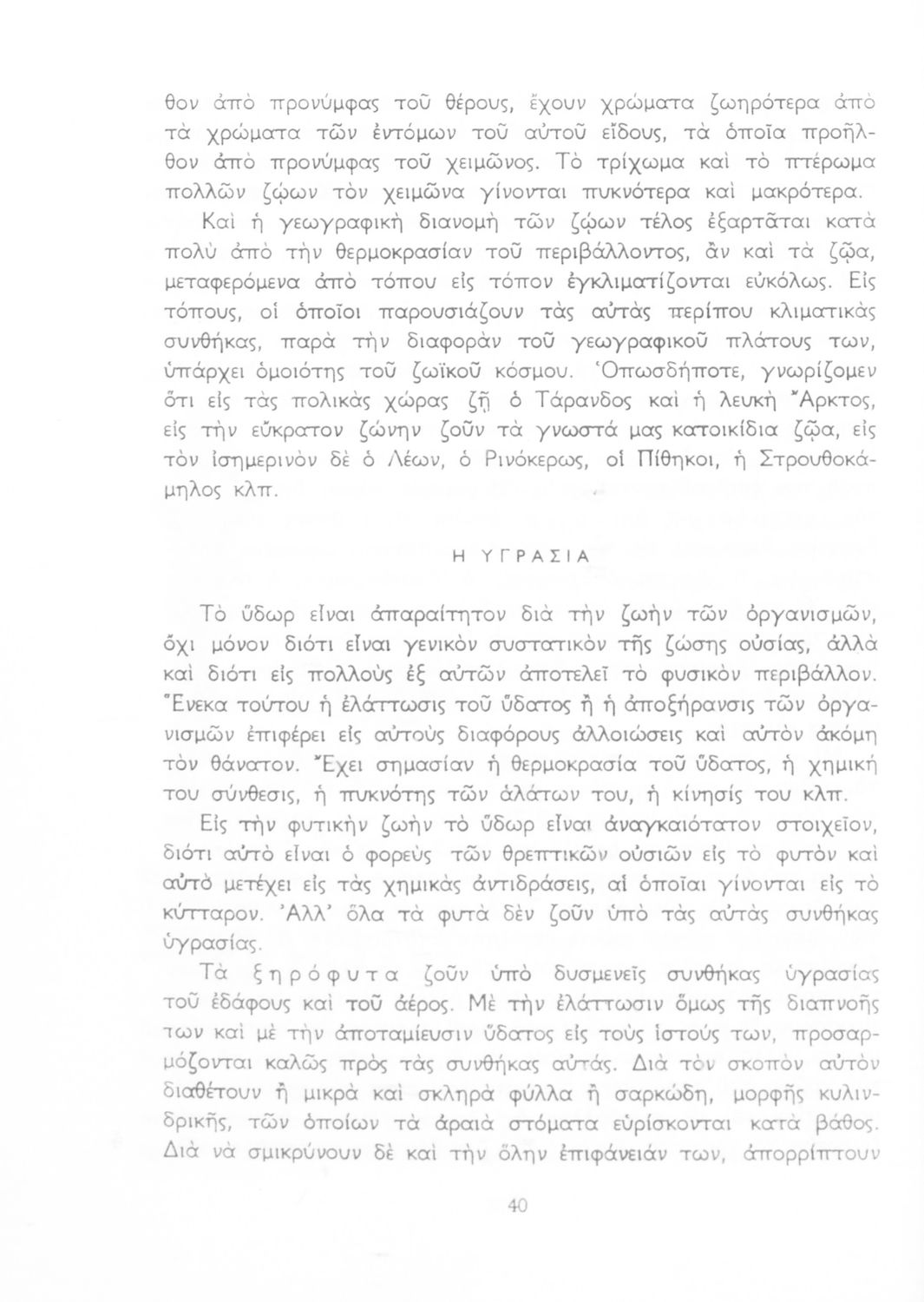 θον ἀπὸ προνύμφας τοῦ θέρους, ἔχουν χρώματα ζωηρότερα ἀπὸ τὰ χρώματα τῶν ἐντόμων τοῦ αὐτοῦ εἴδους, τὰ ὁποῖα προῆλθον ἀπὸ προνύμφας τοῦ χειμῶνος. Τὸ τρίχωμα καὶ τὸ πτέρωμα πολλῶν ζῴων τὸν χειμῶνα γίνονται πυκνότερα καὶ μακρότερα.

Καὶ ἡ γεωγραφικὴ διανομὴ τῶν ζῴων τέλος ἐξαρτᾶται κατὰ πολὺ ἀπὸ τὴν θερμοκρασίαν τοῦ περιβάλλοντος, ἂν καὶ τὰ ζῷα, μεταφερόμενα ἀπὸ τόπου εἰς τόπον ἐγκλιματίζονται εὐκόλως. Εἰς τόπους, οἱ ὁποῖοι παρουσιάζουν τὰς αὐτὰς περίπου κλιματικὰς συνθήκας, παρὰ τὴν διαφορὰν τοῦ γεωγραφικοῦ πλάτους των, ὑπάρχει ὁμοιότης τοῦ ζωϊκοῦ κόσμου. Ὁπωσδήποτε, γνωρίζομεν ὅτι εἰς τὰς πολικὰς χώρας ζῇ ὁ Τάρανδος καὶ ἡ λευκὴ Ἄρκτος, εἰς τὴν εὔκρατον ζώνην ζοῦν τὰ γνωστά μας κατοικίδια ζῷα, εἰς τὸν ἰσημερινὸν δὲ ὁ Λέων, ὁ Ρινόκερως, οἱ Πίθηκοι, ἡ Στρουθοκάμηλος κλπ.

Η ΥΓΡΑΣΙΑ

Τὸ ὕδωρ εἶναι ἀπαραίτητον διὰ τὴν ζωὴν τῶν ὀργανισμῶν, ὄχι μόνον διότι εἶναι γενικὸν συστατικὸν τῆς ζώσης οὐσίας, ἀλλὰ καὶ διότι εἰς πολλοὺς ἐξ αὐτῶν ἀποτελεῖ τὸ φυσικὸν περιβάλλον. Ἕνεκα τούτου ἡ ἐλάττωσις τοῦ ὕδατος ἢ ἡ ἀποξήρανσις τῶν ὀργανισμῶν ἐπιφέρει εἰς αὐτοὺς διαφόρους ἀλλοιώσεις καὶ αὐτὸν ἀκόμη τὸν θάνατον. Ἔχει σημασίαν ἡ θερμοκρασία τοῦ ὕδατος, ἡ χημική του σύνθεσις, ἡ πυκνότης τῶν ἁλάτων του, ἡ κίνησίς του κλπ.

Εἰς τὴν φυτικὴν ζωὴν τὸ ὕδωρ εἶναι ἀναγκαιότατον στοιχεῖον, διότι αὐτὸ εἶναι ὁ φορεὺς τῶν θρεπτικῶν οὐσιῶν εἰς τὸ φυτὸν καὶ αὐτὸ μετέχει εἰς τὰς χημικὰς ἀντιδράσεις, αἱ ὁποῖαι γίνονται εἰς τὸ κύτταρον. Ἀλλ' ὅλα τὰ φυτὰ δὲν ζοῦν ὑπὸ τὰς αὐτὰς συνθήκας ὑγρασίας.

Τὰ ξηρόφυτα ζοῦν ὑπὸ δυσμενεῖς συνθήκας ὑγρασίας τοῦ ἐδάφους καὶ τοῦ ἀέρος. Μὲ τὴν ἐλάττωσιν ὅμως τῆς διαπνοῆς των καὶ μὲ τὴν ἀποταμίευσιν ὕδατος εἰς τοὺς ἱστούς των, προσαρμόζονται καλῶς πρὸς τὰς συνθήκας αὐτάς. Διὰ τὸν σκοπὸν αὐτὸν διαθέτουν ἢ μικρὰ καὶ σκληρὰ φύλλα ἢ σαρκώδη, μορφῆς κυλινδρικῆς, τῶν ὁποίων τὰ ἀραιὰ στόματα εὑρίσκονται κατὰ βάθος. Διὰ νὰ σμικρύνουν δὲ καὶ τὴν ὅλην ἐπιφάνειάν των, ἀπορρίπτουν

40